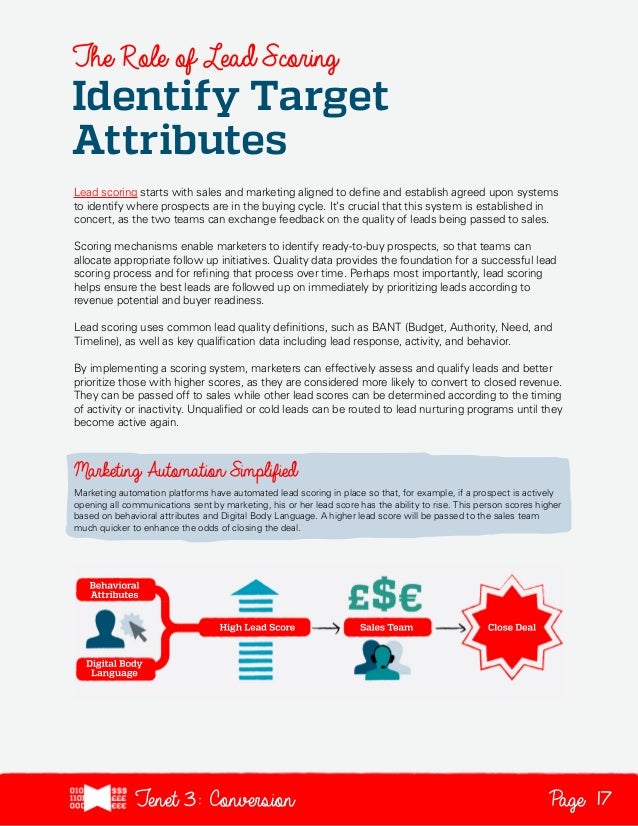 The Role of Lead Scoring

Identify Target Attributes

Lead scoring starts with sales and marketing aligned to define and establish agreed upon systems to identify where prospects are in the buying cycle. It's crucial that this system is established in concert, as the two teams can exchange feedback on the quality of leads being passed to sales.

Scoring mechanisms enable marketers to identify ready-to-buy prospects, so that teams can allocate appropriate follow up initiatives. Quality data provides the foundation for a successful lead scoring process and for refining that process over time. Perhaps most importantly, lead scoring helps ensure the best leads are followed up on immediately by prioritizing leads according to revenue potential and buyer readiness.

Lead scoring uses common lead quality definitions, such as BANT (Budget, Authority, Need, and Timeline), as well as key qualification data including lead response, activity, and behavior.

By implementing a scoring system, marketers can effectively assess and qualify leads and better prioritize those with higher scores, as they are considered more likely to convert to closed revenue. They can be passed off to sales while other lead scores can be determined according to the timing of activity or inactivity. Unqualified or cold leads can be routed to lead nurturing programs until they become active again.

Marketing Automation Simplified

Marketing automation platforms have automated lead scoring in place so that, for example, if a prospect is actively opening all communications sent by marketing, his or her lead score has the ability to rise. This person scores higher based on behavioral attributes and Digital Body Language. A higher lead score will be passed to the sales team much quicker to enhance the odds of closing the deal.

Behavioral Attributes

Digital Body Language

High Lead Score

£$€

Sales Team

Close Deal

010 110 000 $$$ £££ €€€

Tenet 3: Conversion

Page 17